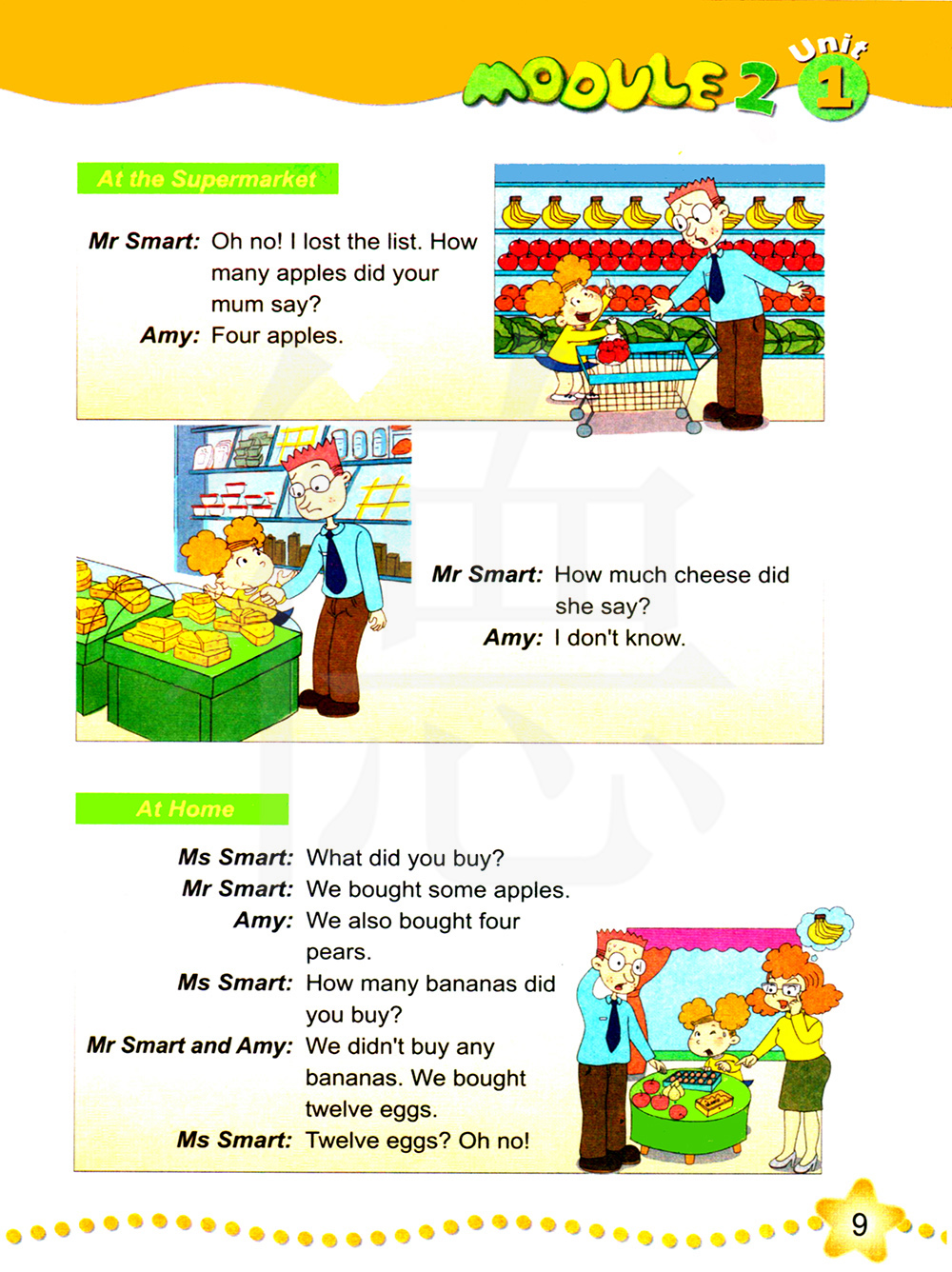 MODULE 2 Unit 1

At the Supermarket

Mr Smart: Oh no! I lost the list. How many apples did your mum say?
Amy: Four apples.

Mr Smart: How much cheese did she say?
Amy: I don't know.

At Home

Ms Smart: What did you buy?
Mr Smart: We bought some apples.
Amy: We also bought four pears.
Ms Smart: How many bananas did you buy?
Mr Smart and Amy: We didn't buy any bananas. We bought twelve eggs.
Ms Smart: Twelve eggs? Oh no!

9